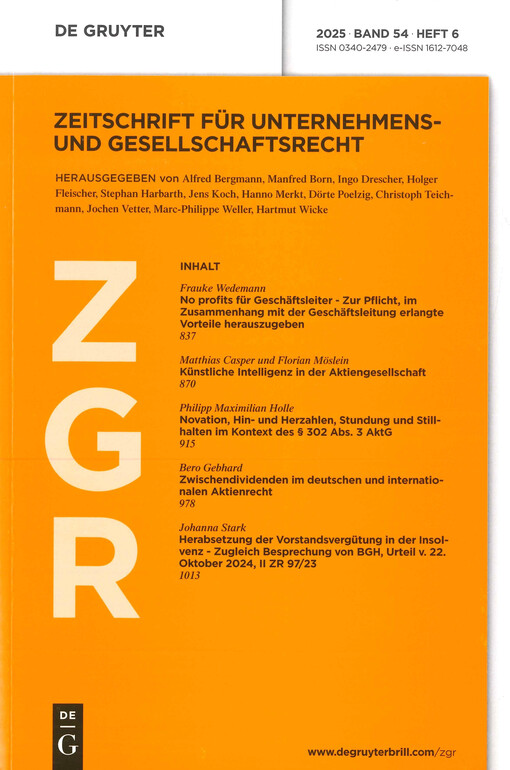 DE GRUYTER

2025 · BAND 54 · HEFT 6
ISSN 0340-2479 · e-ISSN 1612-7048

ZEITSCHRIFT FÜR UNTERNEHMENS- UND GESELLSCHAFTSRECHT

HERAUSGEGEBEN von Alfred Bergmann, Manfred Born, Ingo Drescher, Holger Fleischer, Stephan Harbarth, Jens Koch, Hanno Merkt, Dörte Poelzig, Christoph Teichmann, Jochen Vetter, Marc-Philippe Weller, Hartmut Wicke

ZGR

INHALT

Frauke Wedemann
No profits für Geschäftsleiter - Zur Pflicht, im Zusammenhang mit der Geschäftsleitung erlangte Vorteile herauszugeben
837

Matthias Casper und Florian Möslein
Künstliche Intelligenz in der Aktiengesellschaft
870

Philipp Maximilian Holle
Novation, Hin- und Herzahlen, Stundung und Stillhalten im Kontext des § 302 Abs. 3 AktG
915

Bero Gebhard
Zwischendividenden im deutschen und internationalen Aktienrecht
978

Johanna Stark
Herabsetzung der Vorstandsvergütung in der Insolvenz - Zugleich Besprechung von BGH, Urteil v. 22. Oktober 2024, II ZR 97/23
1013

DE G

www.degruyterbrill.com/zgr